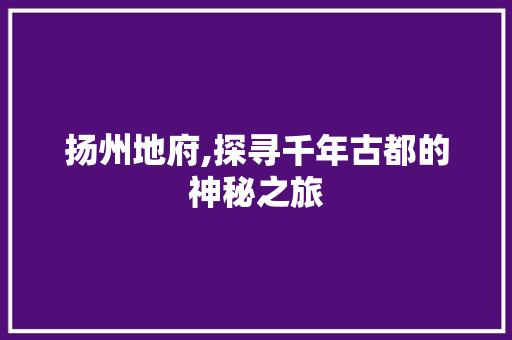 扬州地府,探寻千年古都的神秘之旅